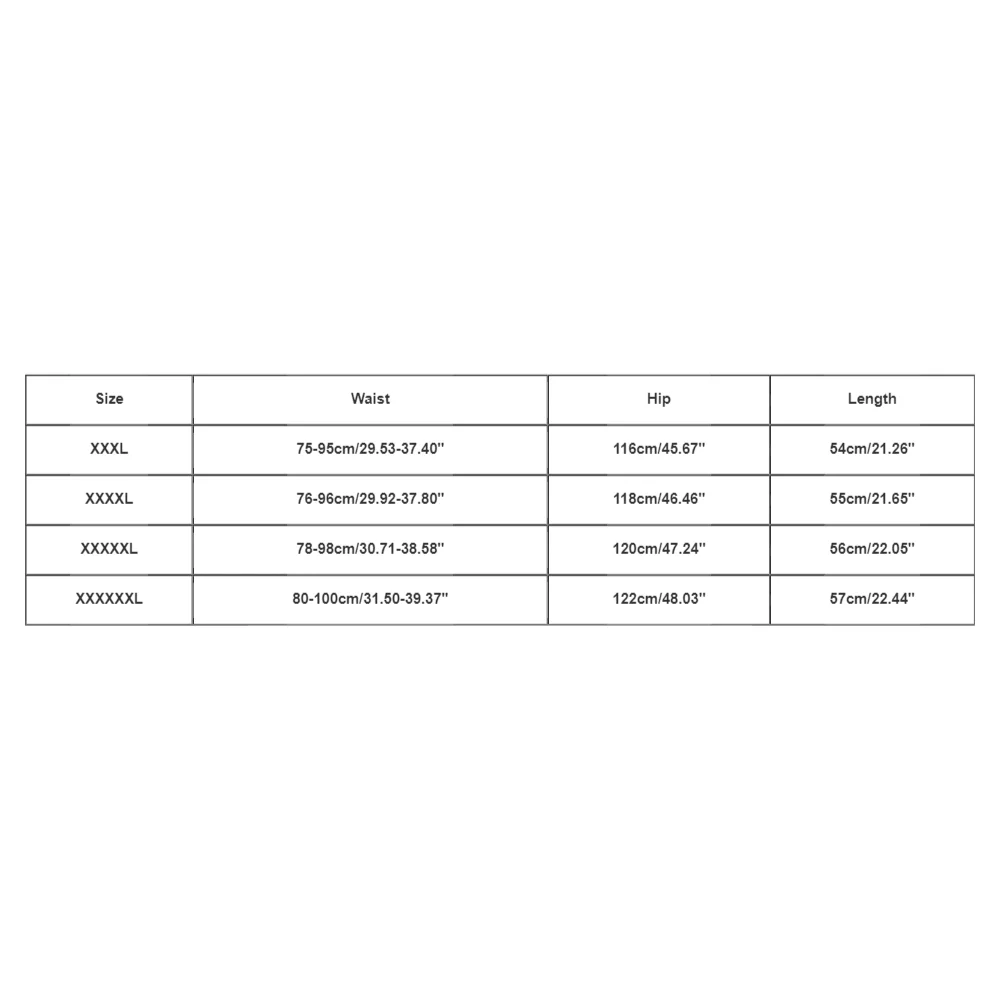 | Size | Waist | Hip | Length |
|---|---|---|---|
| XXXL | 75-95cm/29.53-37.40'' | 116cm/45.67'' | 54cm/21.26'' |
| XXXXL | 76-96cm/29.92-37.80'' | 118cm/46.46'' | 55cm/21.65'' |
| XXXXXL | 78-98cm/30.71-38.58'' | 120cm/47.24'' | 56cm/22.05'' |
| XXXXXXL | 80-100cm/31.50-39.37'' | 122cm/48.03'' | 57cm/22.44'' |